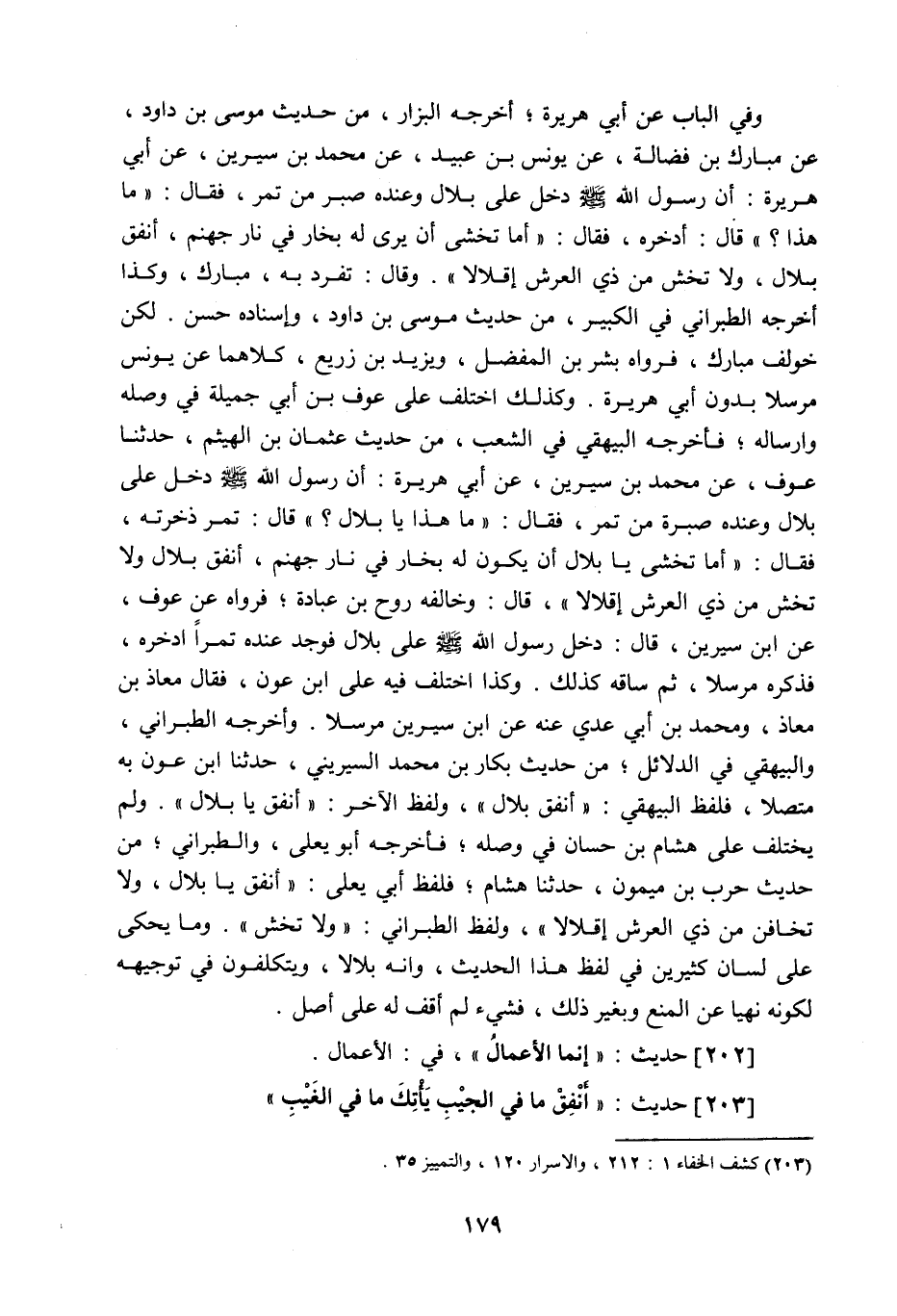 وفي الباب عن أبي هريرة ؛ أخرجه البزار ، من حديث موسى بن داود ، عن مبارك بن فضالة ، عن يونس بن عبيد ، عن محمد بن سيرين ، عن أبي هريرة : أن رسول الله ﷺ دخل على بلال وعنده صبر من تمر ، فقال : « ما هذا ؟ » قال : أدخره ، فقال : « أما تخشى أن يرى له بخار في نار جهنم ، أنفق بلال ، ولا تخش من ذي العرش إقلالا » . وقال : تفرد به ، مبارك ، وكذا أخرجه الطبراني في الكبير ، من حديث موسى بن داود ، وإسناده حسن . لكن خولف مبارك ، فرواه بشر بن المفضل ، ويزيد بن زريع ، كلاهما عن يونس مرسلا بدون أبي هريرة . وكذلك اختلف على عوف بن أبي جميلة في وصله وارساله ؛ فأخرجه البيهقي في الشعب ، من حديث عثمان بن الهيثم ، حدثنا عوف ، عن محمد بن سيرين ، عن أبي هريرة : أن رسول الله ﷺ دخل على بلال وعنده صبرة من تمر ، فقال : « ما هذا يا بلال ؟ » قال : تمر ذخرته ، فقال : « أما تخشى يا بلال أن يكون له بخار في نار جهنم ، أنفق بلال ولا تخش من ذي العرش إقلالا » ، قال : وخالفه روح بن عبادة ؛ فرواه عن عوف ، عن ابن سيرين ، قال : دخل رسول الله ﷺ على بلال فوجد عنده تمراً ادخره ، فذكره مرسلا ، ثم ساقه كذلك . وكذا اختلف فيه على ابن عون ، فقال معاذ بن معاذ ، ومحمد بن أبي عدي عنه عن ابن سيرين مرسلا . وأخرجه الطبراني ، والبيهقي في الدلائل ؛ من حديث بكار بن محمد السيريني ، حدثنا ابن عون به متصلا ، فلفظ البيهقي : « أنفق بلال » ، ولفظ الآخر : « أنفق يا بلال » . ولم يختلف على هشام بن حسان في وصله ؛ فأخرجه أبو يعلى ، والطبراني ؛ من حديث حرب بن ميمون ، حدثنا هشام ؛ فلفظ أبي يعلى : « أنفق يا بلال ، ولا تخافن من ذي العرش إقلالا » ، ولفظ الطبراني : « ولا تخش » . وما يحكى على لسان كثيرين في لفظ هذا الحديث ، وانه بلالا ، ويتكلفون في توجيهه لكونه نهيا عن المنع وبغير ذلك ، فشيء لم أقف له على أصل .

[٢٠٢] حديث : « إنما الأعمالُ » ، في : الأعمال .

[٢٠٣] حديث : « أَنْفِقْ ما في الجَيْبِ يَأْتِكَ ما في الغَيْبِ »

(٢٠٣) كشف الخفاء ١ : ٢١٢ ، والاسرار ١٢٠ ، والتمييز ٣٥ .

١٧٩